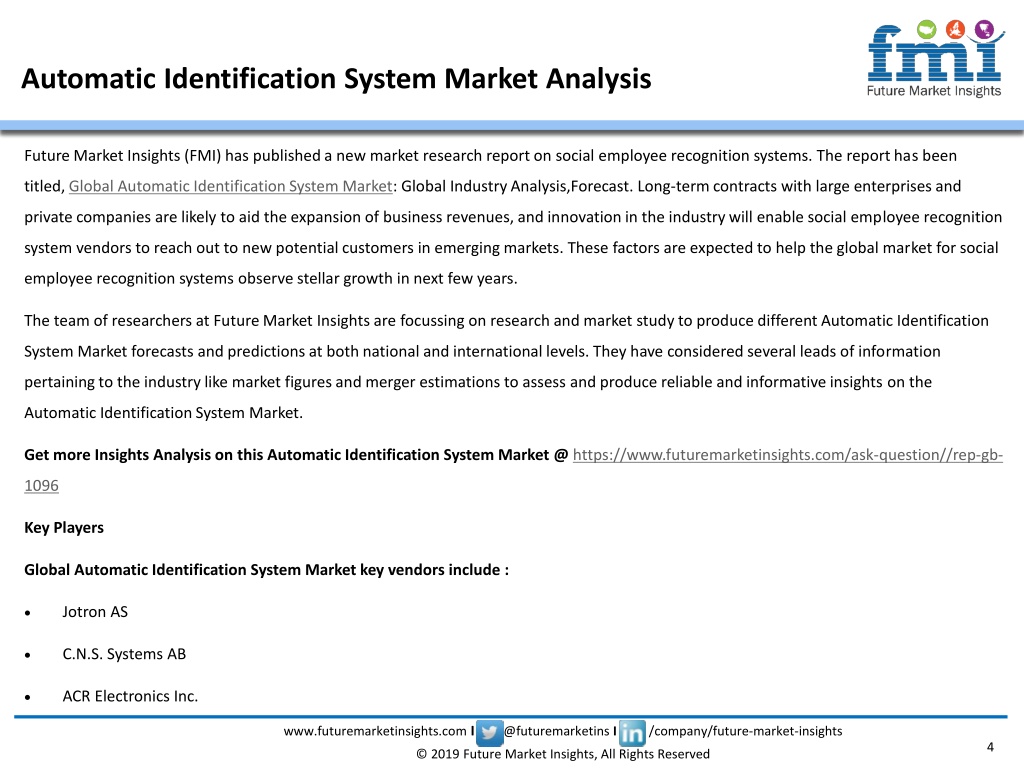 Automatic Identification System Market Analysis

fmi
Future Market Insights

Future Market Insights (FMI) has published a new market research report on social employee recognition systems. The report has been titled, Global Automatic Identification System Market: Global Industry Analysis,Forecast. Long-term contracts with large enterprises and private companies are likely to aid the expansion of business revenues, and innovation in the industry will enable social employee recognition system vendors to reach out to new potential customers in emerging markets. These factors are expected to help the global market for social employee recognition systems observe stellar growth in next few years.

The team of researchers at Future Market Insights are focussing on research and market study to produce different Automatic Identification System Market forecasts and predictions at both national and international levels. They have considered several leads of information pertaining to the industry like market figures and merger estimations to assess and produce reliable and informative insights on the Automatic Identification System Market.

Get more Insights Analysis on this Automatic Identification System Market @ https://www.futuremarketinsights.com/ask-question//rep-gb-1096

Key Players

Global Automatic Identification System Market key vendors include :

• Jotron AS

• C.N.S. Systems AB

• ACR Electronics Inc.

www.futuremarketinsights.com I @futuremarketins I /company/future-market-insights

© 2019 Future Market Insights, All Rights Reserved

4